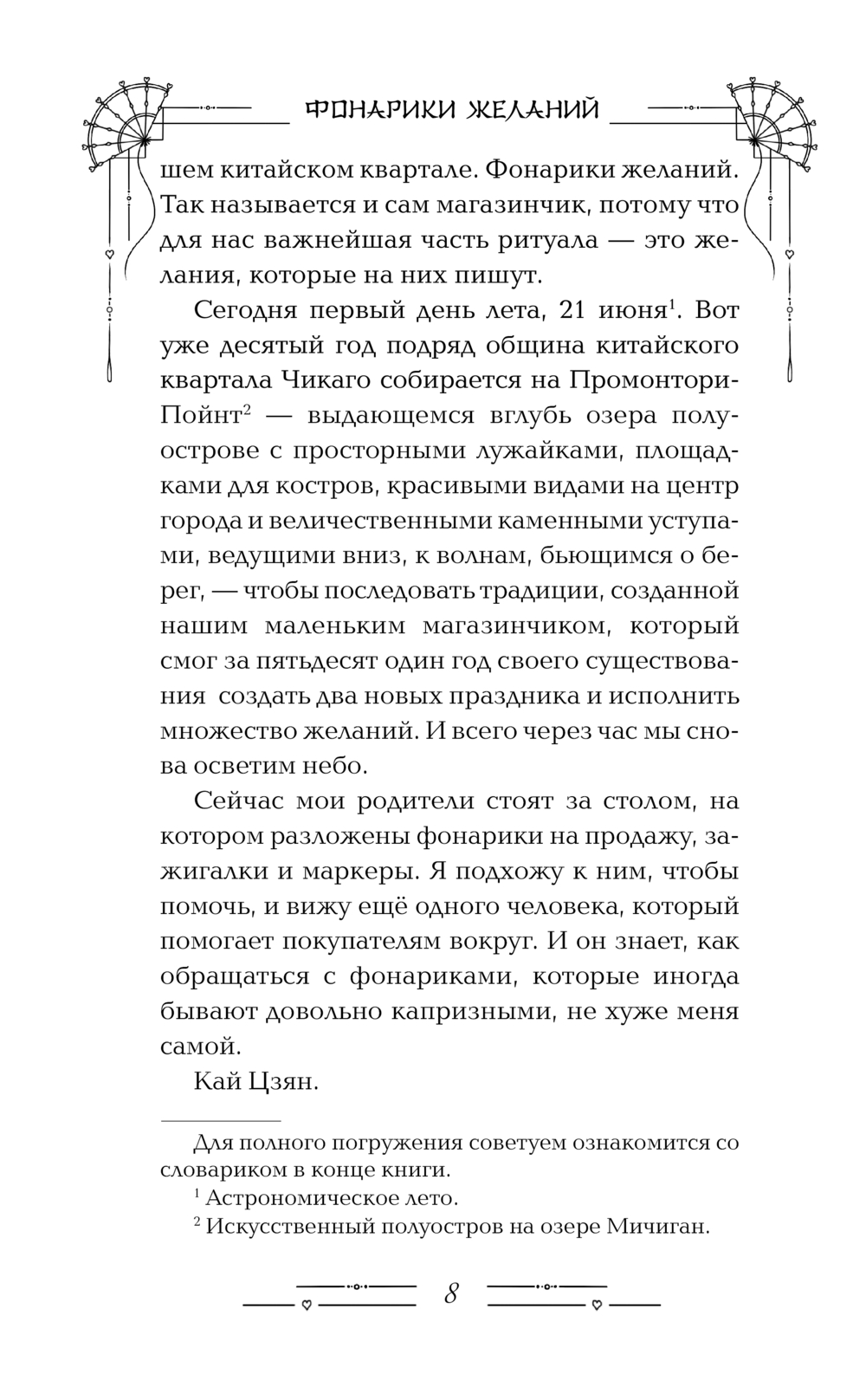 ФОНАРИКИ ЖЕЛАНИЙ

шем китайском квартале. Фонарики желаний. Так называется и сам магазинчик, потому что для нас важнейшая часть ритуала — это желания, которые на них пишут.

Сегодня первый день лета, 21 июня$^1$. Вот уже десятый год подряд община китайского квартала Чикаго собирается на Промонтори-Пойнт$^2$ — выдающемся вглубь озера полуострове с просторными лужайками, площадками для костров, красивыми видами на центр города и величественными каменными уступами, ведущими вниз, к волнам, бьющимся о берег, — чтобы последовать традиции, созданной нашим маленьким магазинчиком, который смог за пятьдесят один год своего существования создать два новых праздника и исполнить множество желаний. И всего через час мы снова осветим небо.

Сейчас мои родители стоят за столом, на котором разложены фонарики на продажу, зажигалки и маркеры. Я подхожу к ним, чтобы помочь, и вижу ещё одного человека, который помогает покупателям вокруг. И он знает, как обращаться с фонариками, которые иногда бывают довольно капризными, не хуже меня самой.

Кай Цзян.

Для полного погружения советуем ознакомится со словариком в конце книги.

$^1$ Астрономическое лето.

$^2$ Искусственный полуостров на озере Мичиган.

8